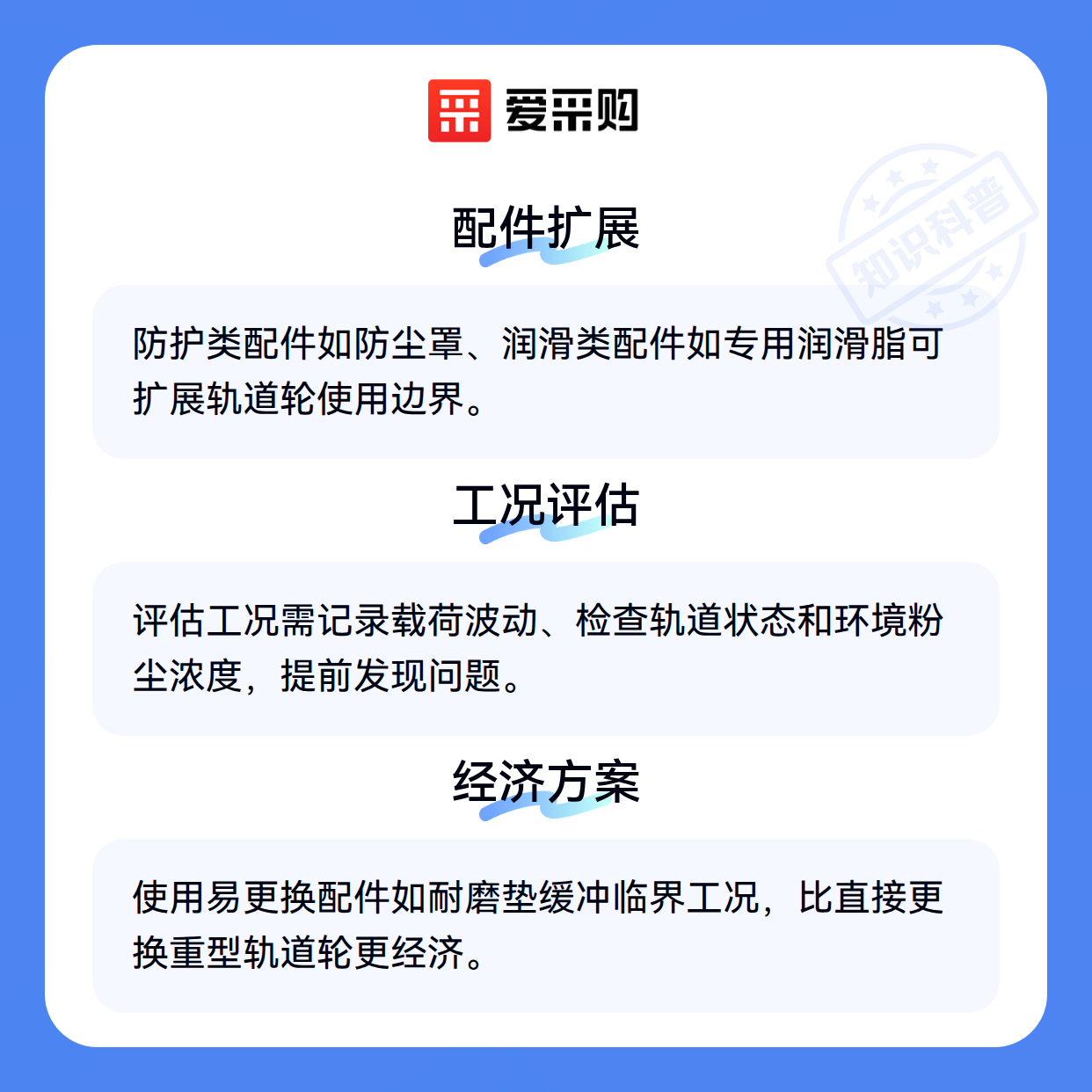 爱采购

配件扩展

防护类配件如防尘罩、润滑类配件如专用润滑脂可扩展轨道轮使用边界。

工况评估

评估工况需记录载荷波动、检查轨道状态和环境粉尘浓度，提前发现问题。

经济方案

使用易更换配件如耐磨垫缓冲临界工况，比直接更换重型轨道轮更经济。

知识科普